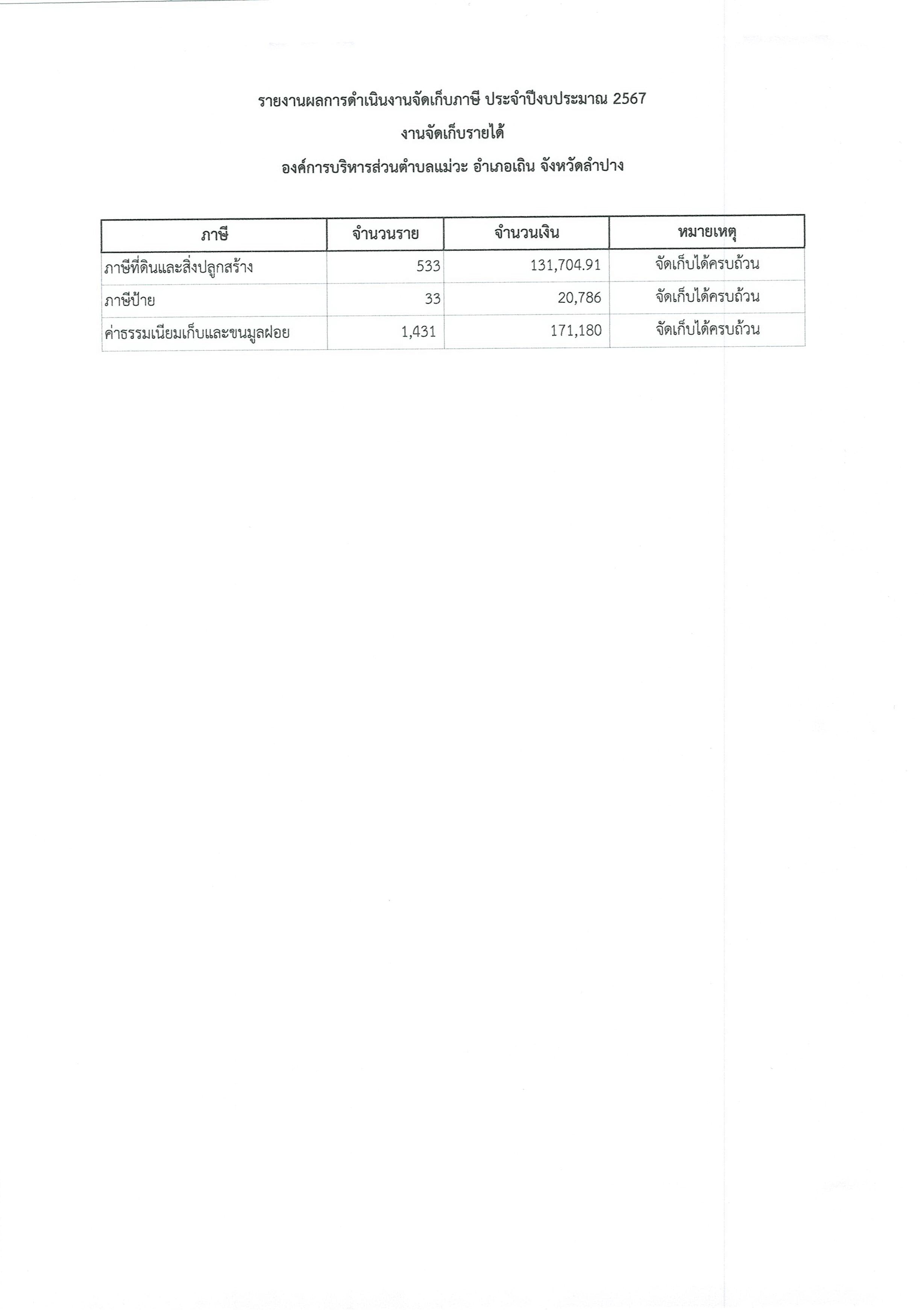 รายงานผลการดำเนินงานจัดเก็บภาษี ประจำปีงบประมาณ 2567

งานจัดเก็บรายได้

องค์การบริหารส่วนตำบลแม่วะ อำเภอเถิน จังหวัดลำปาง

| ภาษี | จำนวนราย | จำนวนเงิน | หมายเหตุ |
|---|---|---|---|
| ภาษีที่ดินและสิ่งปลูกสร้าง | 533 | 131,704.91 | จัดเก็บได้ครบถ้วน |
| ภาษีป้าย | 33 | 20,786 | จัดเก็บได้ครบถ้วน |
| ค่าธรรมเนียมเก็บและขนมูลฝอย | 1,431 | 171,180 | จัดเก็บได้ครบถ้วน |